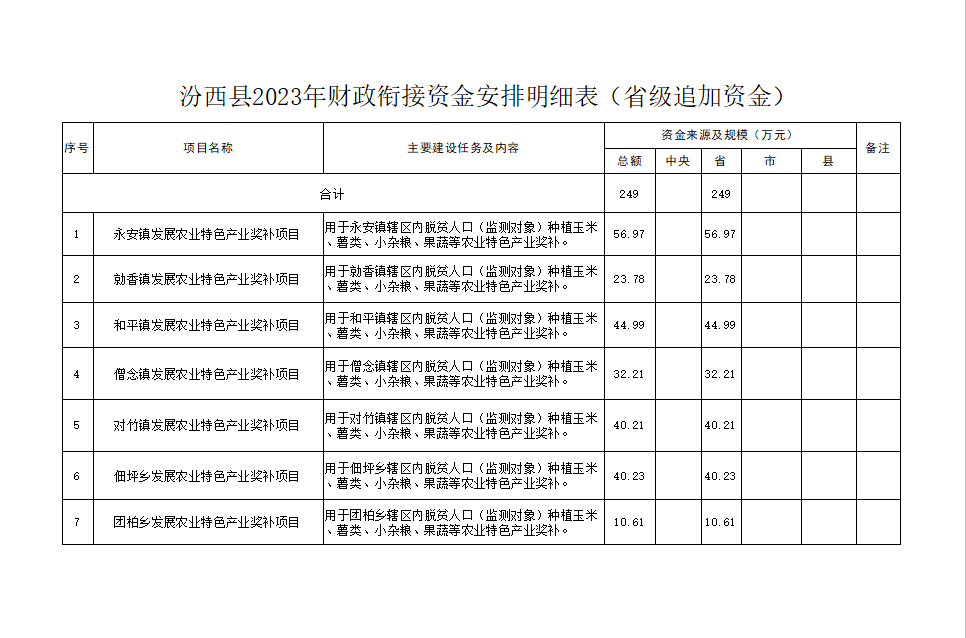 汾西县2023年财政衔接资金安排明细表（省级追加资金）

| 序号 | 项目名称 | 主要建设任务及内容 | 资金来源及规模（万元） 总额 | 中央 | 省 | 市 | 县 | 备注 |
|---|---|---|---|---|---|---|---|---|
| 合计 | | | 249 | | 249 | | | |
| 1 | 永安镇发展农业特色产业奖补项目 | 用于永安镇辖区内脱贫人口（监测对象）种植玉米、薯类、小杂粮、果蔬等农业特色产业奖补。 | 56.97 | | 56.97 | | | |
| 2 | 勍香镇发展农业特色产业奖补项目 | 用于勍香镇辖区内脱贫人口（监测对象）种植玉米、薯类、小杂粮、果蔬等农业特色产业奖补。 | 23.78 | | 23.78 | | | |
| 3 | 和平镇发展农业特色产业奖补项目 | 用于和平镇辖区内脱贫人口（监测对象）种植玉米、薯类、小杂粮、果蔬等农业特色产业奖补。 | 44.99 | | 44.99 | | | |
| 4 | 僧念镇发展农业特色产业奖补项目 | 用于僧念镇辖区内脱贫人口（监测对象）种植玉米、薯类、小杂粮、果蔬等农业特色产业奖补。 | 32.21 | | 32.21 | | | |
| 5 | 对竹镇发展农业特色产业奖补项目 | 用于对竹镇辖区内脱贫人口（监测对象）种植玉米、薯类、小杂粮、果蔬等农业特色产业奖补。 | 40.21 | | 40.21 | | | |
| 6 | 佃坪乡发展农业特色产业奖补项目 | 用于佃坪乡辖区内脱贫人口（监测对象）种植玉米、薯类、小杂粮、果蔬等农业特色产业奖补。 | 40.23 | | 40.23 | | | |
| 7 | 团柏乡发展农业特色产业奖补项目 | 用于团柏乡辖区内脱贫人口（监测对象）种植玉米、薯类、小杂粮、果蔬等农业特色产业奖补。 | 10.61 | | 10.61 | | | |